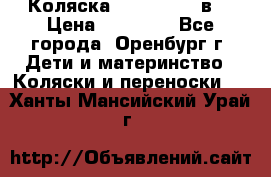 Коляска в Цена Все города Оренбург г Дети и материнство Коляски и переноски Ханты Мансийский Урай г

http://Объявлений.сайт